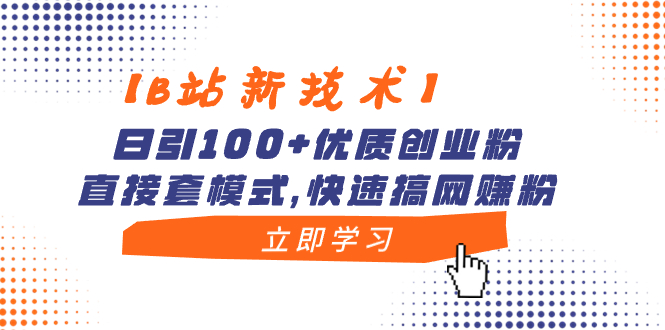 【B站新技术】
日引100+优质创业粉
直接套模式,快速搞网赚粉
立即学习